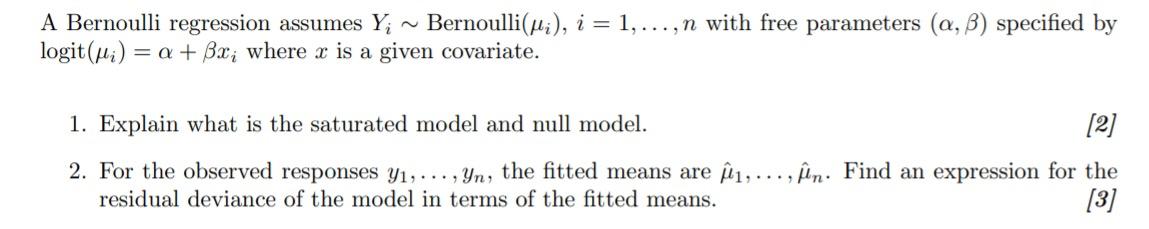 A Bernoulli regression assumes $Y_i \sim \text{Bernoulli}(\mu_i)$, $i = 1, \ldots, n$ with free parameters $(\alpha, \beta)$ specified by $\text{logit}(\mu_i) = \alpha + \beta x_i$ where $x$ is a given covariate.

1. Explain what is the saturated model and null model. [2]

2. For the observed responses $y_1, \ldots, y_n$, the fitted means are $\hat{\mu}_1, \ldots, \hat{\mu}_n$. Find an expression for the residual deviance of the model in terms of the fitted means. [3]